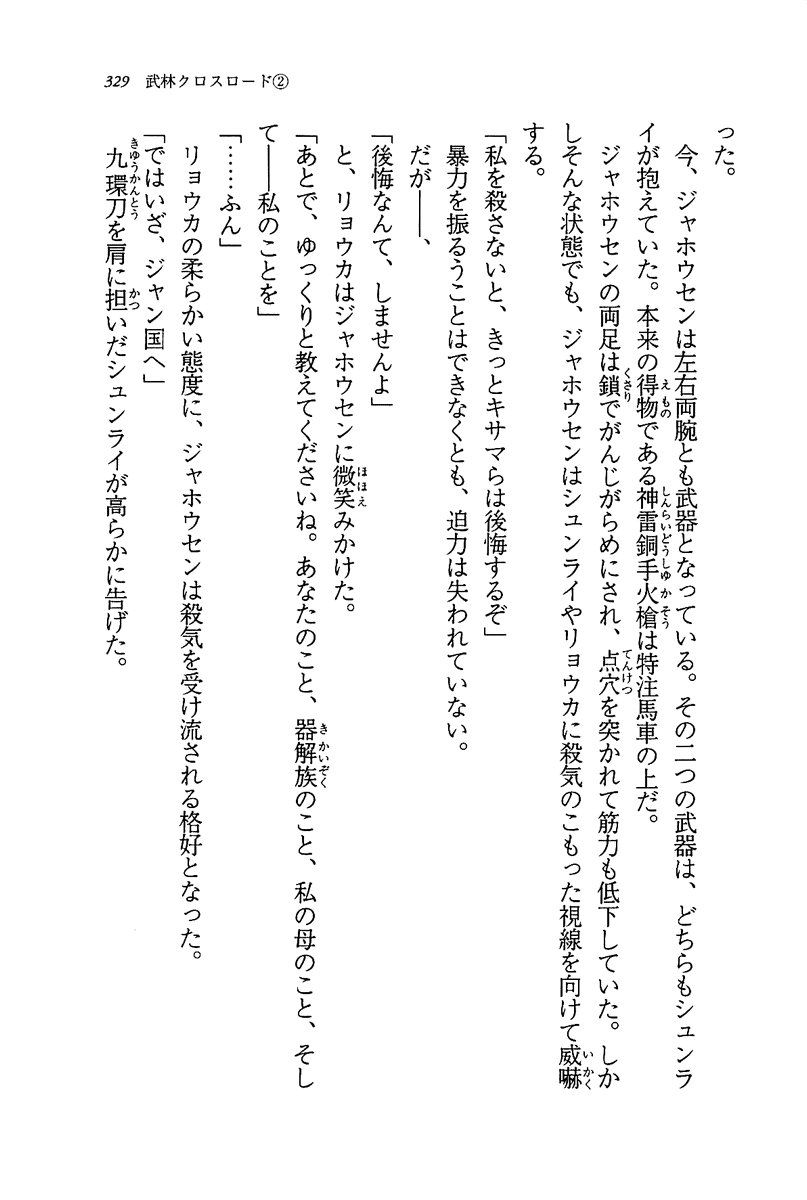 329　武林クロスロード②

った。

今、ジャホウセンは左右両腕とも武器となっている。その二つの武器は、どちらもシュンライが抱えていた。本来の得物である神雷銅手火槍は特注馬車の上だ。

ジャホウセンの両足は鎖でがんじがらめにされ、点穴を突かれて筋力も低下していた。しかしそんな状態でも、ジャホウセンはシュンライやリョウカに殺気のこもった視線を向けて威嚇する。

「私を殺さないと、きっとキサマらは後悔するぞ」

暴力を振るうことはできなくとも、迫力は失われていない。

だが――、

「後悔なんて、しませんよ」

と、リョウカはジャホウセンに微笑みかけた。

「あとで、ゆっくりと教えてくださいね。あなたのこと、器解族のこと、私の母のこと、そして――私のことを」

「……ふん」

リョウカの柔らかい態度に、ジャホウセンは殺気を受け流される格好となった。

「ではいざ、ジャン国へ」

九環刀を肩に担いだシュンライが高らかに告げた。